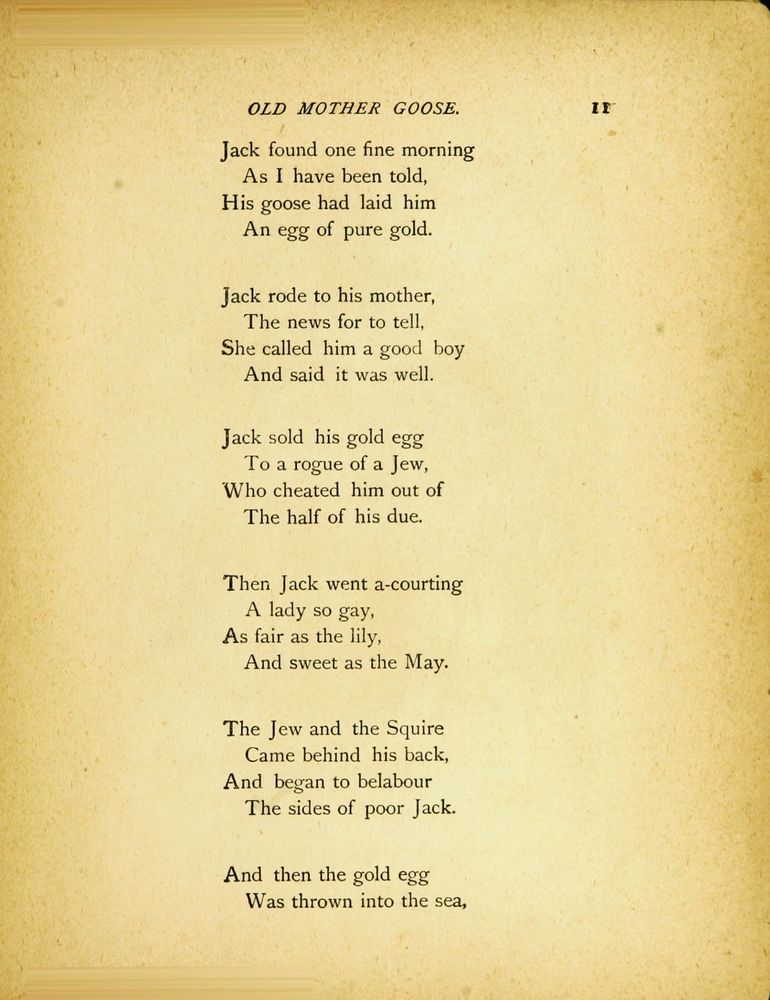 OLD MOTHER GOOSE. 11

Jack found one fine morning
As I have been told,
His goose had laid him
An egg of pure gold.

Jack rode to his mother,
The news for to tell,
She called him a good boy
And said it was well.

Jack sold his gold egg
To a rogue of a Jew,
Who cheated him out of
The half of his due.

Then Jack went a-courting
A lady so gay,
As fair as the lily,
And sweet as the May.

The Jew and the Squire
Came behind his back,
And began to belabour
The sides of poor Jack.

And then the gold egg
Was thrown into the sea,